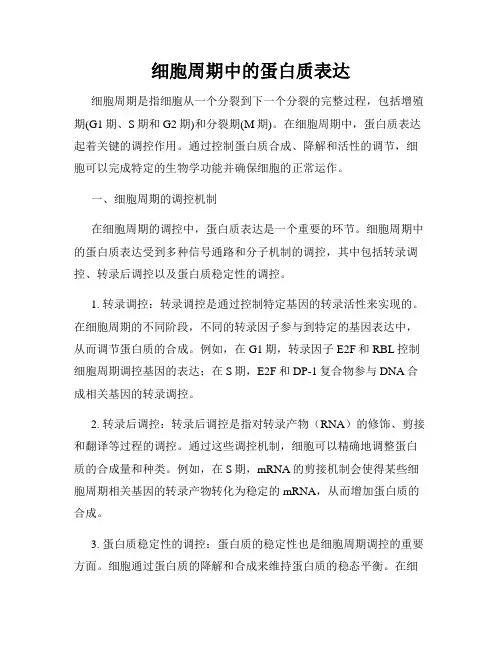 细胞周期中的蛋白质表达

细胞周期是指细胞从一个分裂到下一个分裂的完整过程，包括增殖期(G1 期、S 期和 G2 期)和分裂期(M 期)。在细胞周期中，蛋白质表达起着关键的调控作用。通过控制蛋白质合成、降解和活性的调节，细胞可以完成特定的生物学功能并确保细胞的正常运作。

一、细胞周期的调控机制

在细胞周期的调控中，蛋白质表达是一个重要的环节。细胞周期中的蛋白质表达受到多种信号通路和分子机制的调控，其中包括转录调控、转录后调控以及蛋白质稳定性的调控。

1. 转录调控：转录调控是通过控制特定基因的转录活性来实现的。在细胞周期的不同阶段，不同的转录因子参与到特定的基因表达中，从而调节蛋白质的合成。例如，在 G1 期，转录因子 E2F 和 RBL 控制细胞周期调控基因的表达；在 S 期，E2F 和 DP-1 复合物参与 DNA 合成相关基因的转录调控。

2. 转录后调控：转录后调控是指对转录产物（RNA）的修饰、剪接和翻译等过程的调控。通过这些调控机制，细胞可以精确地调整蛋白质的合成量和种类。例如，在 S 期，mRNA 的剪接机制会使得某些细胞周期相关基因的转录产物转化为稳定的 mRNA，从而增加蛋白质的合成。

3. 蛋白质稳定性的调控：蛋白质的稳定性也是细胞周期调控的重要方面。细胞通过蛋白质的降解和合成来维持蛋白质的稳态平衡。在细